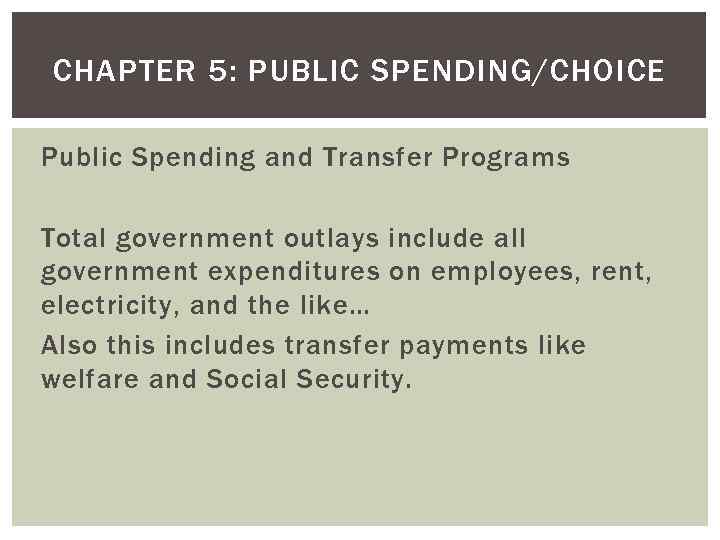 CHAPTER 5: PUBLIC SPENDING/CHOICE

Public Spending and Transfer Programs

Total government outlays include all government expenditures on employees, rent, electricity, and the like…

Also this includes transfer payments like welfare and Social Security.